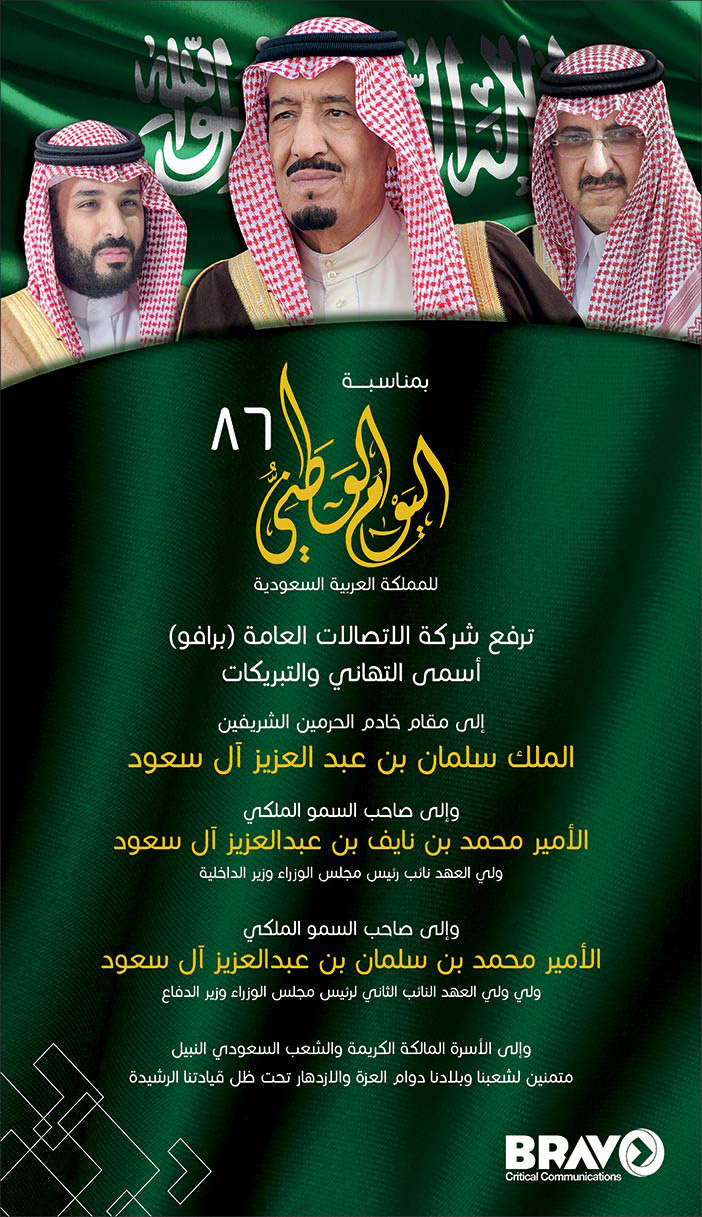 لا إله إلا الله محمد رسول الله

بمناسبة

اليوم الوطني ٨٦

للمملكة العربية السعودية

ترفع شركة الاتصالات العامة (برافو)
أسمى التهاني والتبريكات

إلى مقام خادم الحرمين الشريفين
الملك سلمان بن عبد العزيز آل سعود

وإلى صاحب السمو الملكي
الأمير محمد بن نايف بن عبدالعزيز آل سعود
ولي العهد نائب رئيس مجلس الوزراء وزير الداخلية

وإلى صاحب السمو الملكي
الأمير محمد بن سلمان بن عبدالعزيز آل سعود
ولي ولي العهد النائب الثاني لرئيس مجلس الوزراء وزير الدفاع

وإلى الأسرة المالكة الكريمة والشعب السعودي النبيل
متمنين لشعبنا وبلادنا دوام العزة والازدهار تحت ظل قيادتنا الرشيدة

BRAVO
Critical Communications